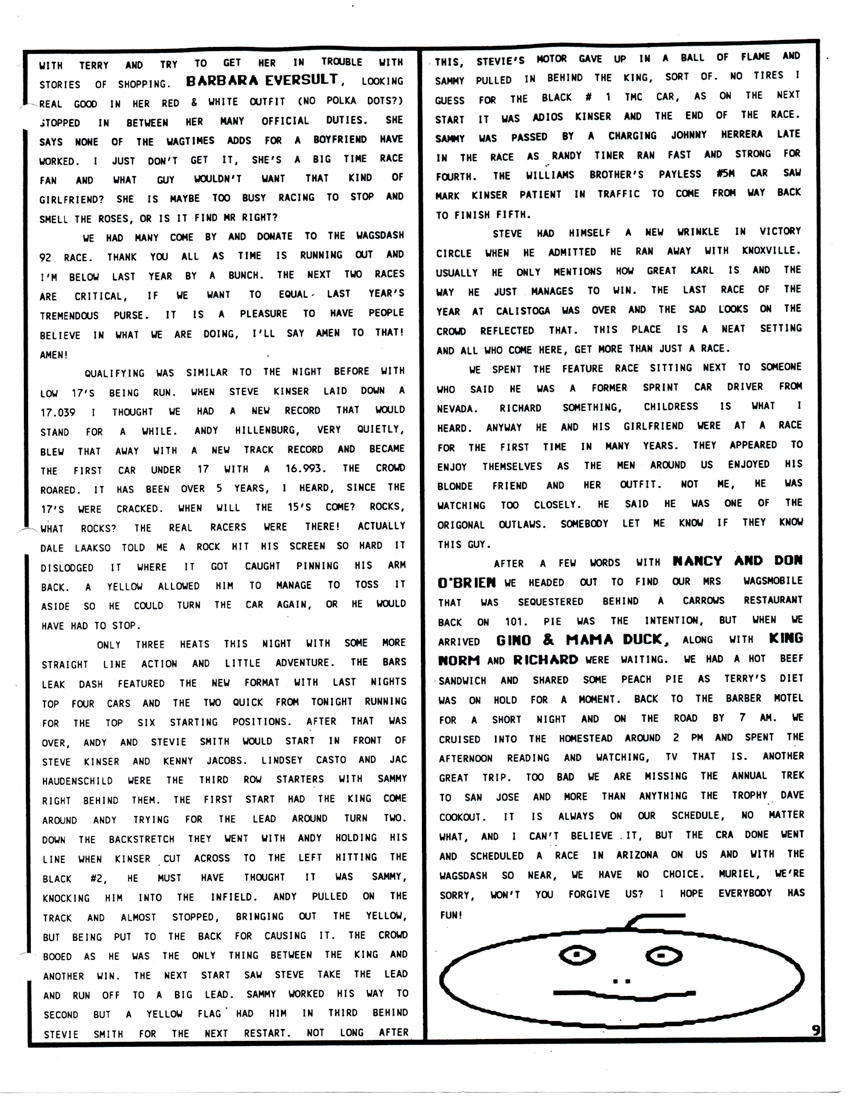 WITH TERRY AND TRY TO GET HER IN TROUBLE WITH STORIES OF SHOPPING. BARBARA EVERSULT, LOOKING REAL GOOD IN HER RED & WHITE OUTFIT (NO POLKA DOTS?) STOPPED IN BETWEEN HER MANY OFFICIAL DUTIES. SHE SAYS NONE OF THE WAGTIMES ADDS FOR A BOYFRIEND HAVE WORKED. I JUST DON'T GET IT, SHE'S A BIG TIME RACE FAN AND WHAT GUY WOULDN'T WANT THAT KIND OF GIRLFRIEND? SHE IS MAYBE TOO BUSY RACING TO STOP AND SMELL THE ROSES, OR IS IT FIND MR RIGHT?

WE HAD MANY COME BY AND DONATE TO THE WAGSDASH 92 RACE. THANK YOU ALL AS TIME IS RUNNING OUT AND I'M BELOW LAST YEAR BY A BUNCH. THE NEXT TWO RACES ARE CRITICAL, IF WE WANT TO EQUAL LAST YEAR'S TREMENDOUS PURSE. IT IS A PLEASURE TO HAVE PEOPLE BELIEVE IN WHAT WE ARE DOING, I'LL SAY AMEN TO THAT! AMEN!

QUALIFYING WAS SIMILAR TO THE NIGHT BEFORE WITH LOW 17'S BEING RUN. WHEN STEVE KINSER LAID DOWN A 17.039 I THOUGHT WE HAD A NEW RECORD THAT WOULD STAND FOR A WHILE. ANDY HILLENBURG, VERY QUIETLY, BLEW THAT AWAY WITH A NEW TRACK RECORD AND BECAME THE FIRST CAR UNDER 17 WITH A 16.993. THE CROWD ROARED. IT HAS BEEN OVER 5 YEARS, I HEARD, SINCE THE 17'S WERE CRACKED. WHEN WILL THE 15'S COME? ROCKS, WHAT ROCKS? THE REAL RACERS WERE THERE! ACTUALLY DALE LAAKSO TOLD ME A ROCK HIT HIS SCREEN SO HARD IT DISLODGED IT WHERE IT GOT CAUGHT PINNING HIS ARM BACK. A YELLOW ALLOWED HIM TO MANAGE TO TOSS IT ASIDE SO HE COULD TURN THE CAR AGAIN, OR HE WOULD HAVE HAD TO STOP.

ONLY THREE HEATS THIS NIGHT WITH SOME MORE STRAIGHT LINE ACTION AND LITTLE ADVENTURE. THE BARS LEAK DASH FEATURED THE NEW FORMAT WITH LAST NIGHTS TOP FOUR CARS AND THE TWO QUICK FROM TONIGHT RUNNING FOR THE TOP SIX STARTING POSITIONS. AFTER THAT WAS OVER, ANDY AND STEVIE SMITH WOULD START IN FRONT OF STEVE KINSER AND KENNY JACOBS. LINDSEY CASTO AND JAC HAUDENSCHILD WERE THE THIRD ROW STARTERS WITH SAMMY RIGHT BEHIND THEM. THE FIRST START HAD THE KING COME AROUND ANDY TRYING FOR THE LEAD AROUND TURN TWO. DOWN THE BACKSTRETCH THEY WENT WITH ANDY HOLDING HIS LINE WHEN KINSER CUT ACROSS TO THE LEFT HITTING THE BLACK #2, HE MUST HAVE THOUGHT IT WAS SAMMY, KNOCKING HIM INTO THE INFIELD. ANDY PULLED ON THE TRACK AND ALMOST STOPPED, BRINGING OUT THE YELLOW, BUT BEING PUT TO THE BACK FOR CAUSING IT. THE CROWD BOOED AS HE WAS THE ONLY THING BETWEEN THE KING AND ANOTHER WIN. THE NEXT START SAW STEVE TAKE THE LEAD AND RUN OFF TO A BIG LEAD. SAMMY WORKED HIS WAY TO SECOND BUT A YELLOW FLAG HAD HIM IN THIRD BEHIND STEVIE SMITH FOR THE NEXT RESTART. NOT LONG AFTER THIS, STEVIE'S MOTOR GAVE UP IN A BALL OF FLAME AND SAMMY PULLED IN BEHIND THE KING, SORT OF. NO TIRES I GUESS FOR THE BLACK # 1 TMC CAR, AS ON THE NEXT START IT WAS ADIOS KINSER AND THE END OF THE RACE. SAMMY WAS PASSED BY A CHARGING JOHNNY HERRERA LATE IN THE RACE AS RANDY TINER RAN FAST AND STRONG FOR FOURTH. THE WILLIAMS BROTHER'S PAYLESS #5M CAR SAW MARK KINSER PATIENT IN TRAFFIC TO COME FROM WAY BACK TO FINISH FIFTH.

STEVE HAD HIMSELF A NEW WRINKLE IN VICTORY CIRCLE WHEN HE ADMITTED HE RAN AWAY WITH KNOXVILLE. USUALLY HE ONLY MENTIONS HOW GREAT KARL IS AND THE WAY HE JUST MANAGES TO WIN. THE LAST RACE OF THE YEAR AT CALISTOGA WAS OVER AND THE SAD LOOKS ON THE CROWD REFLECTED THAT. THIS PLACE IS A NEAT SETTING AND ALL WHO COME HERE, GET MORE THAN JUST A RACE.

WE SPENT THE FEATURE RACE SITTING NEXT TO SOMEONE WHO SAID HE WAS A FORMER SPRINT CAR DRIVER FROM NEVADA. RICHARD SOMETHING, CHILDRESS IS WHAT I HEARD. ANYWAY HE AND HIS GIRLFRIEND WERE AT A RACE FOR THE FIRST TIME IN MANY YEARS. THEY APPEARED TO ENJOY THEMSELVES AS THE MEN AROUND US ENJOYED HIS BLONDE FRIEND AND HER OUTFIT. NOT ME, HE WAS WATCHING TOO CLOSELY. HE SAID HE WAS ONE OF THE ORIGONAL OUTLAWS. SOMEBODY LET ME KNOW IF THEY KNOW THIS GUY.

AFTER A FEW WORDS WITH NANCY AND DON O'BRIEN WE HEADED OUT TO FIND OUR MRS WAGSMOBILE THAT WAS SEQUESTERED BEHIND A CARROWS RESTAURANT BACK ON 101. PIE WAS THE INTENTION, BUT WHEN WE ARRIVED GINO & MAMA DUCK, ALONG WITH KING NORM AND RICHARD WERE WAITING. WE HAD A HOT BEEF SANDWICH AND SHARED SOME PEACH PIE AS TERRY'S DIET WAS ON HOLD FOR A MOMENT. BACK TO THE BARBER MOTEL FOR A SHORT NIGHT AND ON THE ROAD BY 7 AM. WE CRUISED INTO THE HOMESTEAD AROUND 2 PM AND SPENT THE AFTERNOON READING AND WATCHING, TV THAT IS. ANOTHER GREAT TRIP. TOO BAD WE ARE MISSING THE ANNUAL TREK TO SAN JOSE AND MORE THAN ANYTHING THE TROPHY DAVE COOKOUT. IT IS ALWAYS ON OUR SCHEDULE, NO MATTER WHAT, AND I CAN'T BELIEVE IT, BUT THE CRA DONE WENT AND SCHEDULED A RACE IN ARIZONA ON US AND WITH THE WAGSDASH SO NEAR, WE HAVE NO CHOICE. MURIEL, WE'RE SORRY, WON'T YOU FORGIVE US? I HOPE EVERYBODY HAS FUN!

9